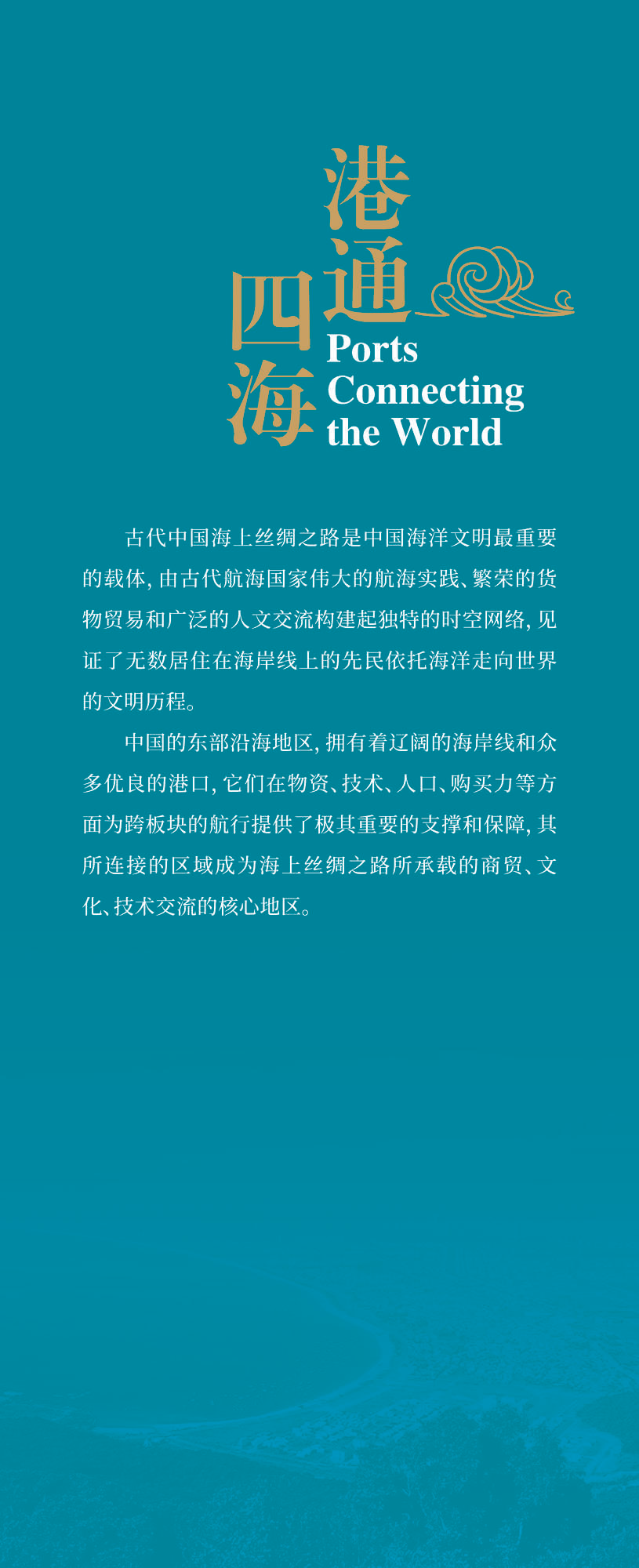 港通四海
Ports
Connecting
the World

古代中国海上丝绸之路是中国海洋文明最重要的载体，由古代航海国家伟大的航海实践、繁荣的货物贸易和广泛的人文交流构建起独特的时空网络，见证了无数居住在海岸线上的先民依托海洋走向世界的文明历程。

中国的东部沿海地区，拥有着辽阔的海岸线和众多优良的港口，它们在物资、技术、人口、购买力等方面为跨板块的航行提供了极其重要的支撑和保障，其所连接的区域成为海上丝绸之路所承载的商贸、文化、技术交流的核心地区。